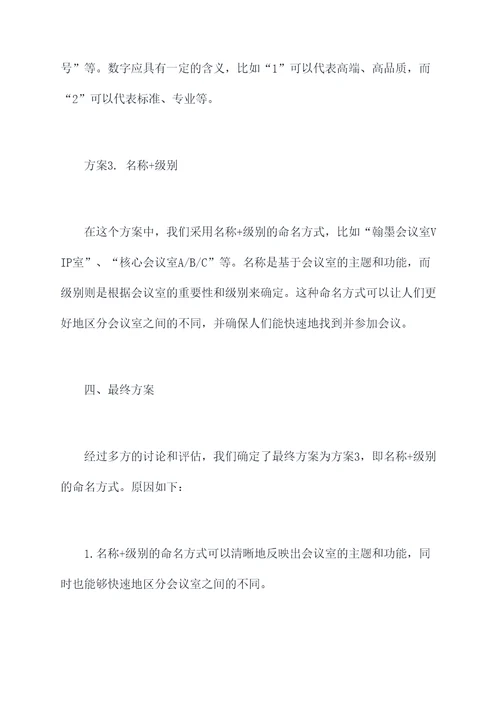 号”等。数字应具有一定的含义，比如“1”可以代表高端、高品质，而“2”可以代表标准、专业等。

方案3. 名称+级别

在这个方案中，我们采用名称+级别的命名方式，比如“翰墨会议室VIP室”、“核心会议室A/B/C”等。名称是基于会议室的主题和功能，而级别则是根据会议室的重要性和级别来确定。这种命名方式可以让人们更好地区分会议室之间的不同，并确保人们能快速地找到并参加会议。

四、最终方案

经过多方的讨论和评估，我们确定了最终方案为方案3，即名称+级别的命名方式。原因如下：

1.名称+级别的命名方式可以清晰地反映出会议室的主题和功能，同时也能够快速地区分会议室之间的不同。